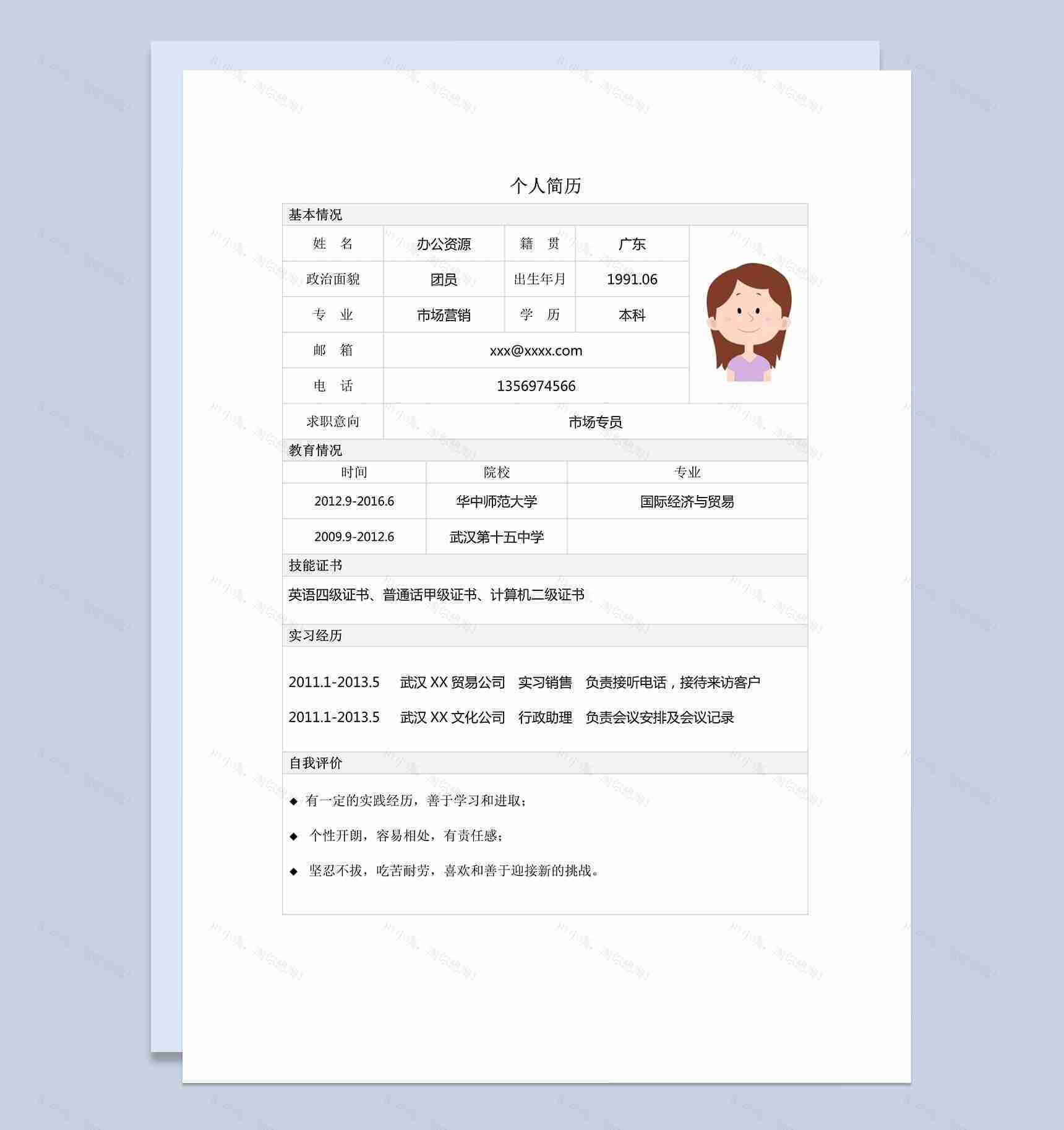 个人简历

基本情况

| 姓　名 | 办公资源 | 籍　贯 | 广东 |
|---|---|---|---|
| 政治面貌 | 团员 | 出生年月 | 1991.06 |
| 专　业 | 市场营销 | 学　历 | 本科 |
| 邮　箱 | xxx@xxxx.com | | |
| 电　话 | 1356974566 | | |
| 求职意向 | 市场专员 | | |

教育情况

| 时间 | 院校 | 专业 |
|---|---|---|
| 2012.9-2016.6 | 华中师范大学 | 国际经济与贸易 |
| 2009.9-2012.6 | 武汉第十五中学 | |

技能证书

英语四级证书、普通话甲级证书、计算机二级证书

实习经历

2011.1-2013.5　武汉 XX 贸易公司　实习销售　负责接听电话，接待来访客户

2011.1-2013.5　武汉 XX 文化公司　行政助理　负责会议安排及会议记录

自我评价

◆ 有一定的实践经历，善于学习和进取；

◆ 个性开朗，容易相处，有责任感；

◆ 坚忍不拔，吃苦耐劳，喜欢和善于迎接新的挑战。